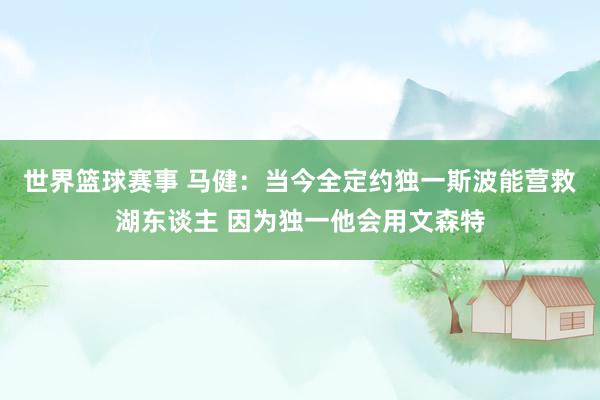 世界篮球赛事 马健：当今全定约独一斯波能营救湖东谈主 因为独一他会用文森特